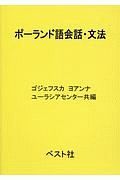 ポーランド語会話・文法

ゴジェフスカ ヨアンナ
ユーラシアセンター共編

ベスト社